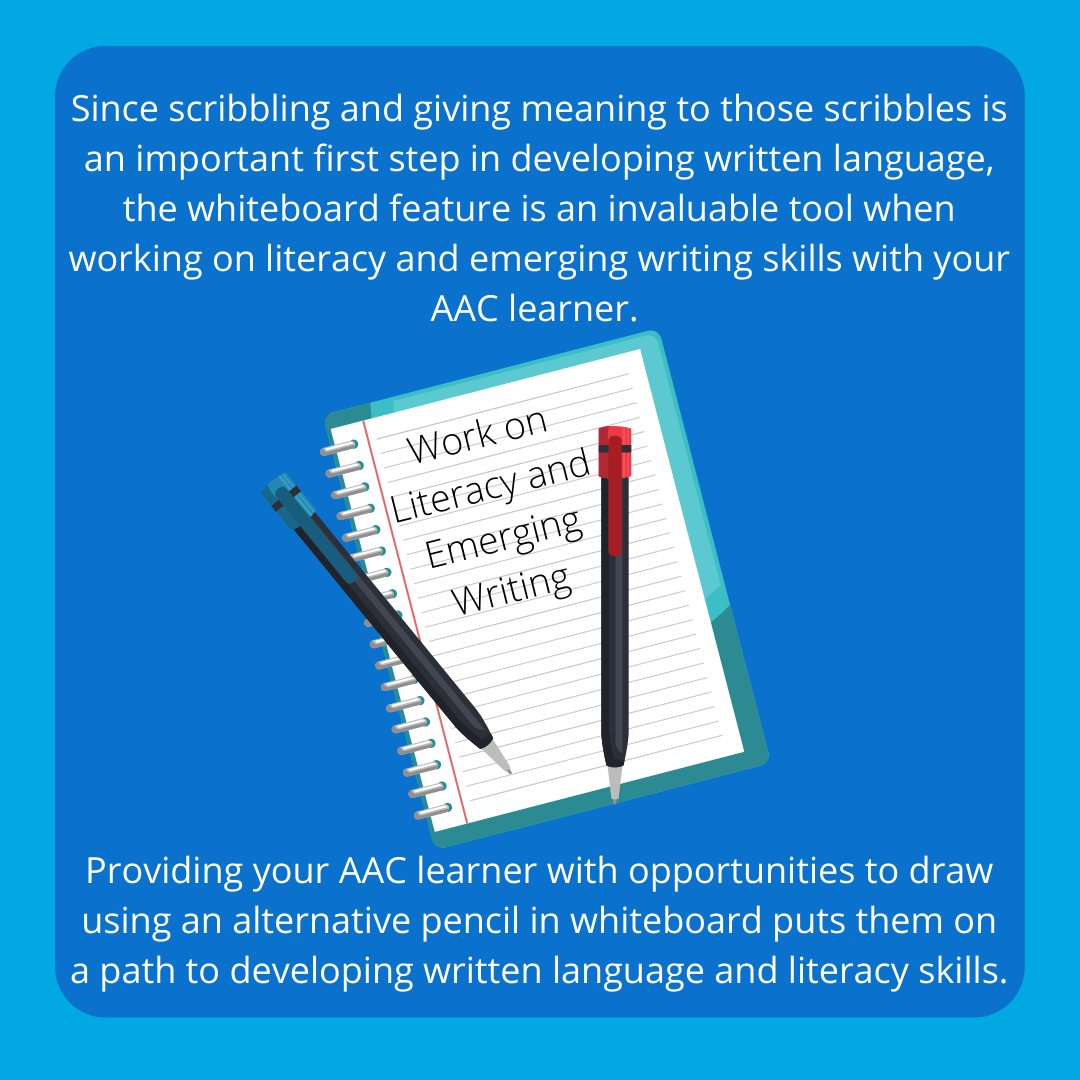 Since scribbling and giving meaning to those scribbles is an important first step in developing written language, the whiteboard feature is an invaluable tool when working on literacy and emerging writing skills with your AAC learner.

Work on
Literacy and
Emerging
Writing

Providing your AAC learner with opportunities to draw using an alternative pencil in whiteboard puts them on a path to developing written language and literacy skills.